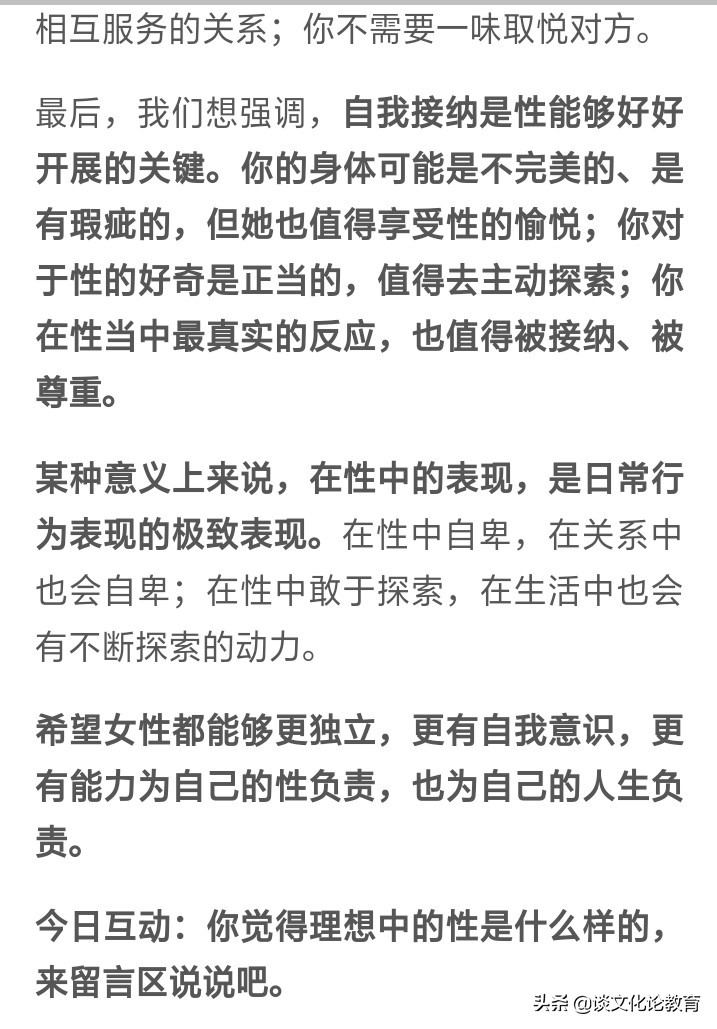 相互服务的关系；你不需要一味取悦对方。

最后，我们想强调，自我接纳是性能够好好开展的关键。你的身体可能是不完美的、是有瑕疵的，但她也值得享受性的愉悦；你对于性的好奇是正当的，值得去主动探索；你在性当中最真实的反应，也值得被接纳、被尊重。

某种意义上来说，在性中的表现，是日常行为表现的极致表现。在性中自卑，在关系中也会自卑；在性中敢于探索，在生活中也会有不断探索的动力。

希望女性都能够更独立，更有自我意识，更有能力为自己的性负责，也为自己的人生负责。

今日互动：你觉得理想中的性是什么样的，来留言区说说吧。

头条 @谈文化论教育